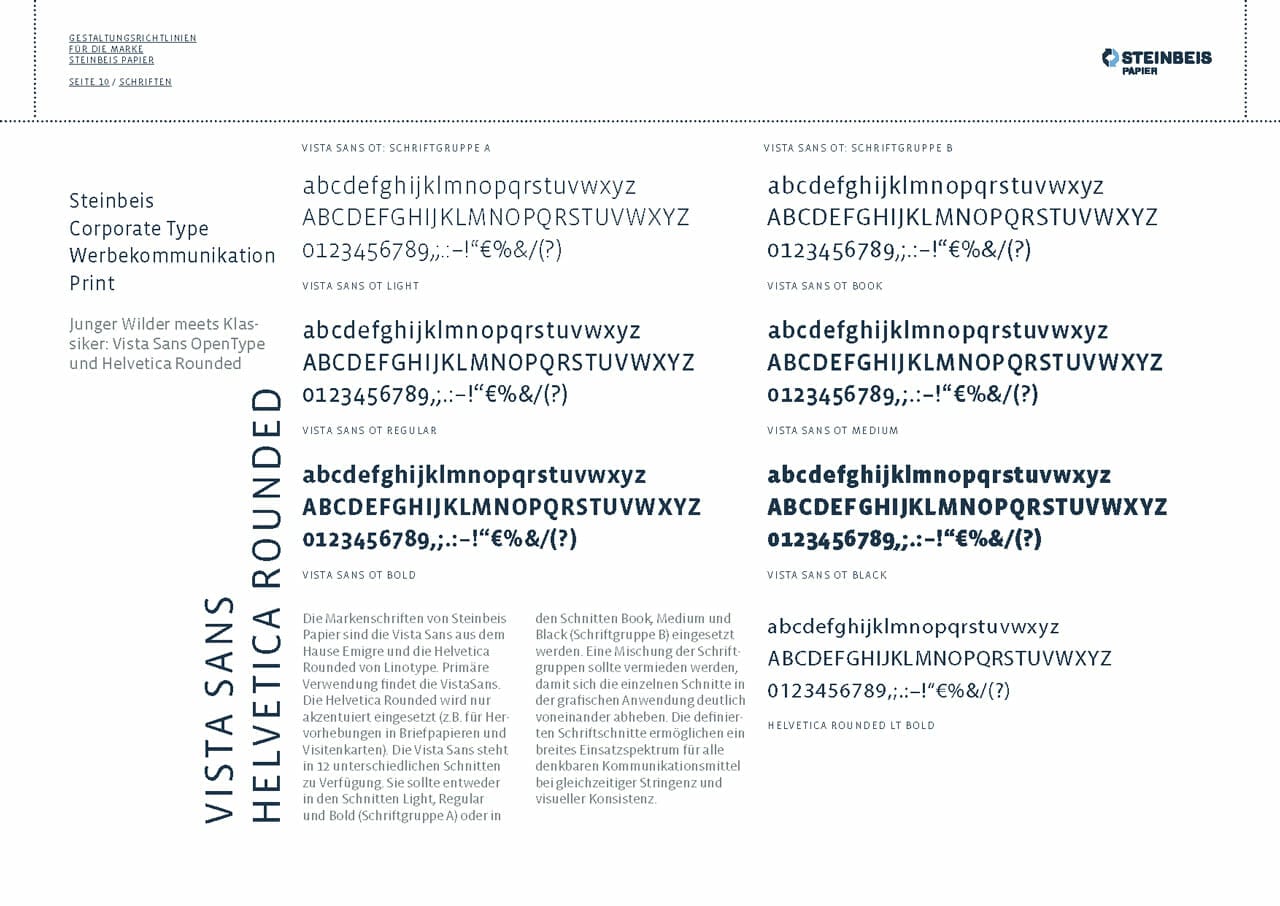 GESTALTUNGSRICHTLINIEN
FÜR DIE MARKE
STEINBEIS PAPIER

SEITE 10 / SCHRIFTEN

STEINBEIS
PAPIER

Steinbeis
Corporate Type
Werbekommunikation
Print

Junger Wilder meets Klassiker: Vista Sans OpenType und Helvetica Rounded

VISTA SANS
HELVETICA ROUNDED

VISTA SANS OT: SCHRIFTGRUPPE A

abcdefghijklmnopqrstuvwxyz
ABCDEFGHIJKLMNOPQRSTUVWXYZ
0123456789,;.:–!“€%&/(?)

VISTA SANS OT LIGHT

abcdefghijklmnopqrstuvwxyz
ABCDEFGHIJKLMNOPQRSTUVWXYZ
0123456789,;.:–!“€%&/(?)

VISTA SANS OT REGULAR

abcdefghijklmnopqrstuvwxyz
ABCDEFGHIJKLMNOPQRSTUVWXYZ
0123456789,;.:–!“€%&/(?)

VISTA SANS OT BOLD

Die Markenschriften von Steinbeis Papier sind die Vista Sans aus dem Hause Emigre und die Helvetica Rounded von Linotype. Primäre Verwendung findet die VistaSans. Die Helvetica Rounded wird nur akzentuiert eingesetzt (z.B. für Hervorhebungen in Briefpapieren und Visitenkarten). Die Vista Sans steht in 12 unterschiedlichen Schnitten zu Verfügung. Sie sollte entweder in den Schnitten Light, Regular und Bold (Schriftgruppe A) oder in den Schnitten Book, Medium und Black (Schriftgruppe B) eingesetzt werden. Eine Mischung der Schriftgruppen sollte vermieden werden, damit sich die einzelnen Schnitte in der grafischen Anwendung deutlich voneinander abheben. Die definierten Schriftschnitte ermöglichen ein breites Einsatzspektrum für alle denkbaren Kommunikationsmittel bei gleichzeitiger Stringenz und visueller Konsistenz.

VISTA SANS OT: SCHRIFTGRUPPE B

abcdefghijklmnopqrstuvwxyz
ABCDEFGHIJKLMNOPQRSTUVWXYZ
0123456789,;.:–!“€%&/(?)

VISTA SANS OT BOOK

abcdefghijklmnopqrstuvwxyz
ABCDEFGHIJKLMNOPQRSTUVWXYZ
0123456789,;.:–!“€%&/(?)

VISTA SANS OT MEDIUM

abcdefghijklmnopqrstuvwxyz
ABCDEFGHIJKLMNOPQRSTUVWXYZ
0123456789,;.:–!“€%&/(?)

VISTA SANS OT BLACK

abcdefghijklmnopqrstuvwxyz
ABCDEFGHIJKLMNOPQRSTUVWXYZ
0123456789,;.:–!“€%&/(?)

HELVETICA ROUNDED LT BOLD